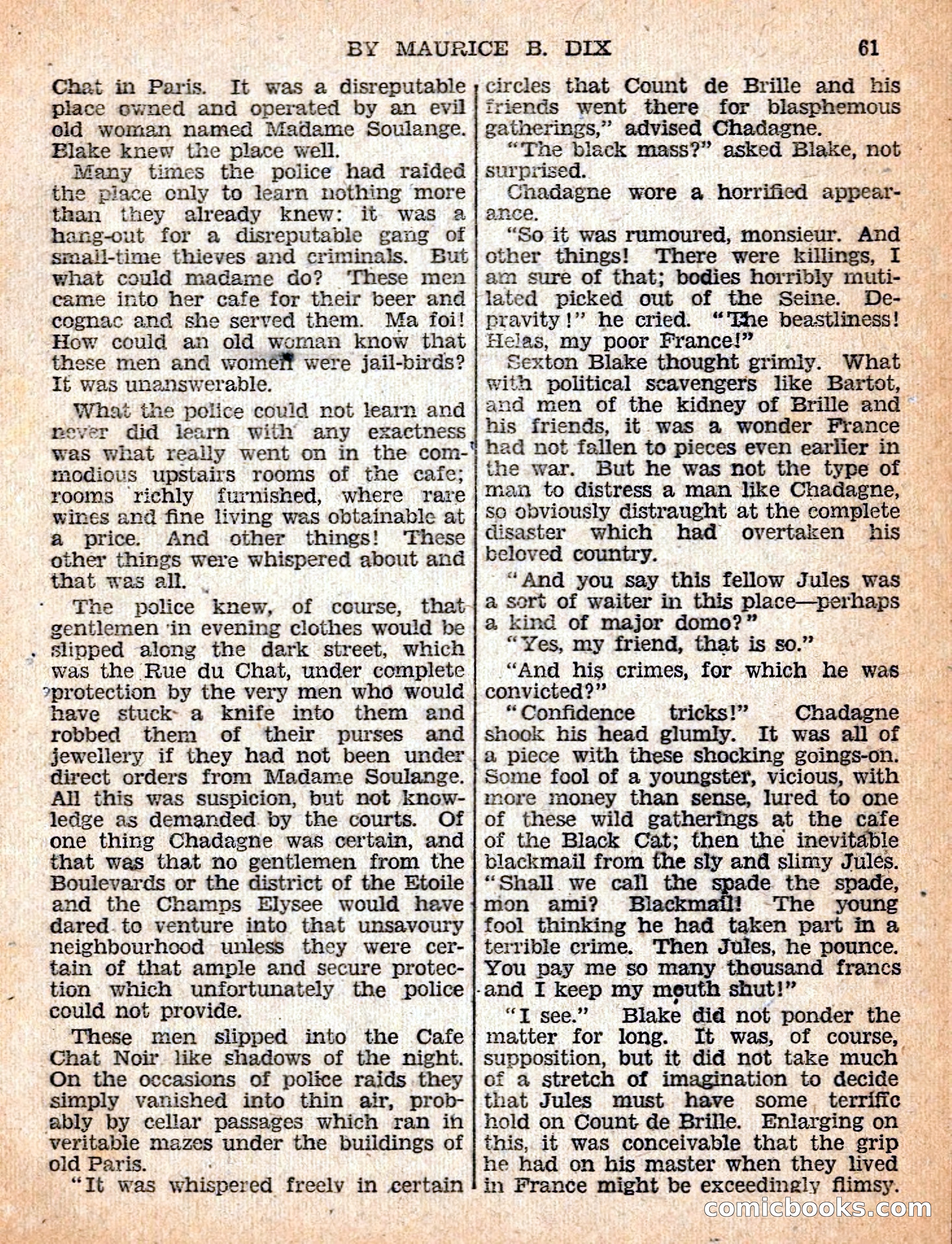 BY MAURICE B. DIX 61

Chat in Paris. It was a disreputable place owned and operated by an evil old woman named Madame Soulange. Blake knew the place well.

Many times the police had raided the place only to learn nothing more than they already knew: it was a hang-out for a disreputable gang of small-time thieves and criminals. But what could madame do? These men came into her cafe for their beer and cognac and she served them. Ma foi! How could an old woman know that these men and women were jail-birds? It was unanswerable.

What the police could not learn and never did learn with any exactness was what really went on in the commodious upstairs rooms of the cafe; rooms richly furnished, where rare wines and fine living was obtainable at a price. And other things! These other things were whispered about and that was all.

The police knew, of course, that gentlemen in evening clothes would be slipped along the dark street, which was the Rue du Chat, under complete protection by the very men who would have stuck a knife into them and robbed them of their purses and jewellery if they had not been under direct orders from Madame Soulange. All this was suspicion, but not knowledge as demanded by the courts. Of one thing Chadagne was certain, and that was that no gentlemen from the Boulevards or the district of the Etoile and the Champs Elysee would have dared to venture into that unsavoury neighbourhood unless they were certain of that ample and secure protection which unfortunately the police could not provide.

These men slipped into the Cafe Chat Noir like shadows of the night. On the occasions of police raids they simply vanished into thin air, probably by cellar passages which ran in veritable mazes under the buildings of old Paris.

"It was whispered freely in certain circles that Count de Brille and his friends went there for blasphemous gatherings," advised Chadagne.

"The black mass?" asked Blake, not surprised.

Chadagne wore a horrified appearance.

"So it was rumoured, monsieur. And other things! There were killings, I am sure of that; bodies horribly mutilated picked out of the Seine. Depravity!" he cried. "The beastliness! Helas, my poor France!"

Sexton Blake thought grimly. What with political scavengers like Bartot, and men of the kidney of Brille and his friends, it was a wonder France had not fallen to pieces even earlier in the war. But he was not the type of man to distress a man like Chadagne, so obviously distraught at the complete disaster which had overtaken his beloved country.

"And you say this fellow Jules was a sort of waiter in this place—perhaps a kind of major domo?"

"Yes, my friend, that is so."

"And his crimes, for which he was convicted?"

"Confidence tricks!" Chadagne shook his head glumly. It was all of a piece with these shocking goings-on. Some fool of a youngster, vicious, with more money than sense, lured to one of these wild gatherings at the cafe of the Black Cat; then the inevitable blackmail from the sly and slimy Jules. "Shall we call the spade the spade, mon ami? Blackmail! The young fool thinking he had taken part in a terrible crime. Then Jules, he pounce. You pay me so many thousand francs and I keep my mouth shut!"

"I see." Blake did not ponder the matter for long. It was, of course, supposition, but it did not take much of a stretch of imagination to decide that Jules must have some terrific hold on Count de Brille. Enlarging on this, it was conceivable that the grip he had on his master when they lived in France might be exceedingly flimsy.

comicbooks.com